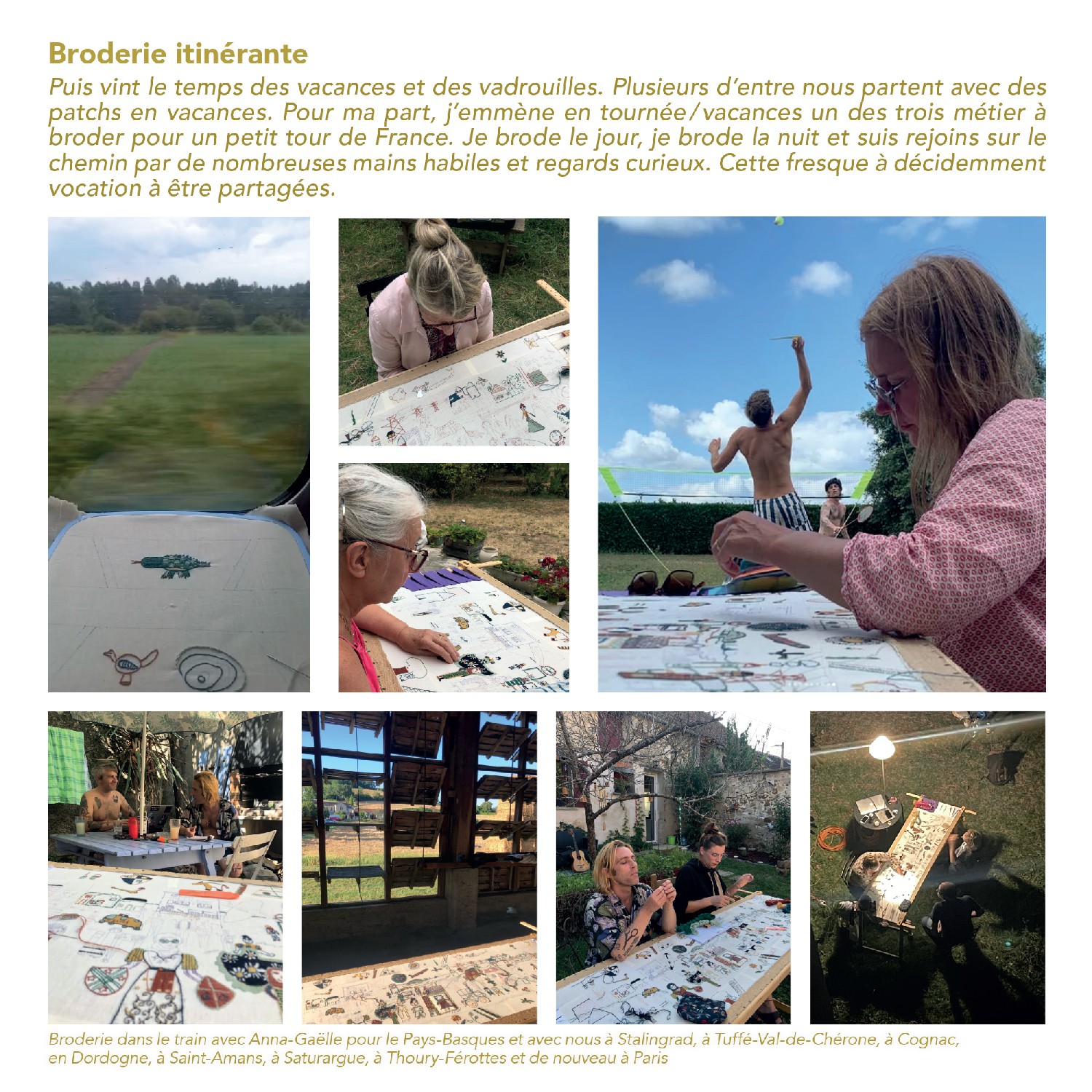 Broderie itinérante

Puis vint le temps des vacances et des vadrouilles. Plusieurs d'entre nous partent avec des patchs en vacances. Pour ma part, j'emmène en tournée/vacances un des trois métier à broder pour un petit tour de France. Je brode le jour, je brode la nuit et suis rejoins sur le chemin par de nombreuses mains habiles et regards curieux. Cette fresque à décidemment vocation à être partagées.

Broderie dans le train avec Anna-Gaëlle pour le Pays-Basques et avec nous à Stalingrad, à Tuffé-Val-de-Chérone, à Cognac, en Dordogne, à Saint-Amans, à Saturargue, à Thoury-Férottes et de nouveau à Paris